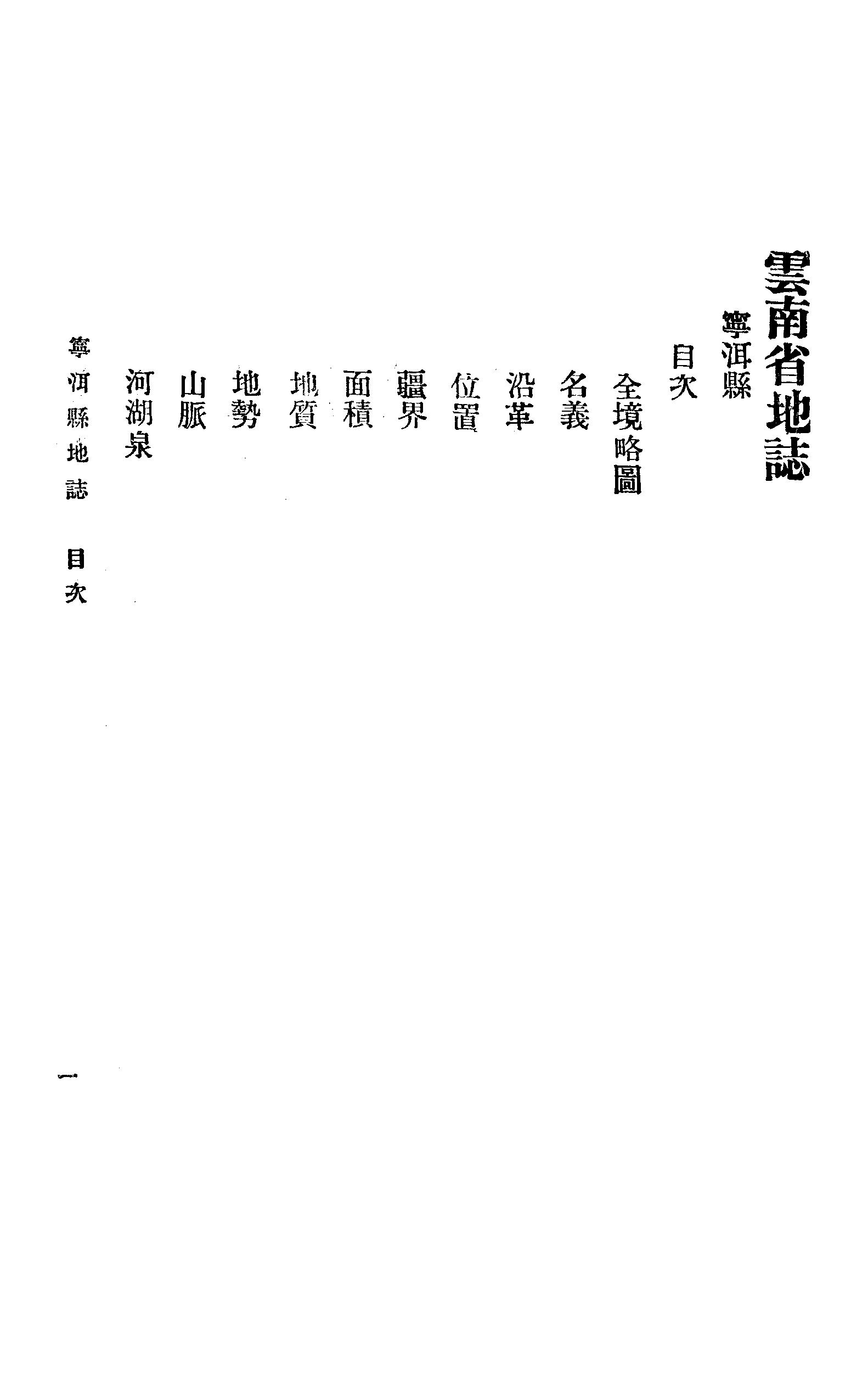 雲南省地誌
寧洱縣
目次
全境略圖
名義
沿革
位置
疆界
面積
地質
地勢
山脈
河湖泉

寧洱縣地誌　目次

一